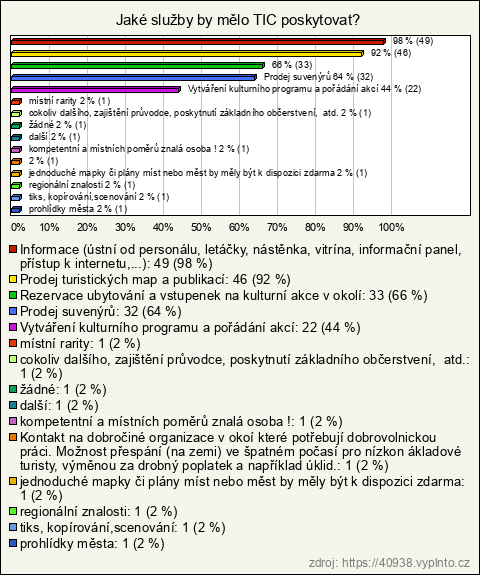 Jaké služby by mělo TIC poskytovat?

98 % (49)
92 % (46)
66 % (33)
Prodej suvenýrů 64 % (32)
Vytváření kulturního programu a pořádání akcí 44 % (22)
místní rarity 2 % (1)
cokoliv dalšího, zajištění průvodce, poskytnutí základního občerstvení, atd. 2 % (1)
žádné 2 % (1)
další 2 % (1)
kompetentní a místních poměrů znalá osoba ! 2 % (1)
2 % (1)
jednoduché mapky či plány míst nebo měst by měly být k dispozici zdarma 2 % (1)
regionální znalosti 2 % (1)
tiks, kopírování,scenování 2 % (1)
prohlídky města 2 % (1)

0% 10% 20% 30% 40% 50% 60% 70% 80% 90% 100%

Informace (ústní od personálu, letáčky, nástěnka, vitrína, informační panel, přístup k internetu,...): 49 (98 %)
Prodej turistických map a publikací: 46 (92 %)
Rezervace ubytování a vstupenek na kulturní akce v okolí: 33 (66 %)
Prodej suvenýrů: 32 (64 %)
Vytváření kulturního programu a pořádání akcí: 22 (44 %)
místní rarity: 1 (2 %)
cokoliv dalšího, zajištění průvodce, poskytnutí základního občerstvení, atd.: 1 (2 %)
žádné: 1 (2 %)
další: 1 (2 %)
kompetentní a místních poměrů znalá osoba !: 1 (2 %)
Kontakt na dobročiné organizace v okoí které potřebují dobrovolnickou práci. Možnost přespání (na zemi) ve špatném počasí pro nízkon ákladové turisty, výměnou za drobný poplatek a například úklid.: 1 (2 %)
jednoduché mapky či plány míst nebo měst by měly být k dispozici zdarma: 1 (2 %)
regionální znalosti: 1 (2 %)
tiks, kopírování,scenování: 1 (2 %)
prohlídky města: 1 (2 %)

zdroj: https://40938.vyplnto.cz